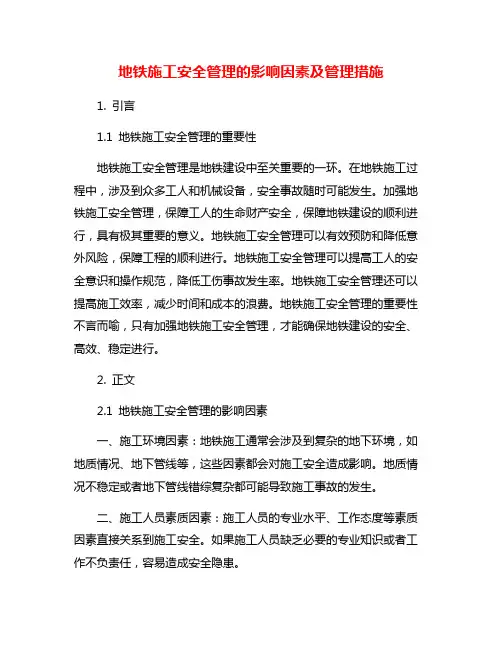 地铁施工安全管理的影响因素及管理措施

1. 引言

1.1 地铁施工安全管理的重要性

地铁施工安全管理是地铁建设中至关重要的一环。在地铁施工过程中，涉及到众多工人和机械设备，安全事故随时可能发生。加强地铁施工安全管理，保障工人的生命财产安全，保障地铁建设的顺利进行，具有极其重要的意义。地铁施工安全管理可以有效预防和降低意外风险，保障工程的顺利进行。地铁施工安全管理可以提高工人的安全意识和操作规范，降低工伤事故发生率。地铁施工安全管理还可以提高施工效率，减少时间和成本的浪费。地铁施工安全管理的重要性不言而喻，只有加强地铁施工安全管理，才能确保地铁建设的安全、高效、稳定进行。

2. 正文

2.1 地铁施工安全管理的影响因素

一、施工环境因素：地铁施工通常会涉及到复杂的地下环境，如地质情况、地下管线等，这些因素都会对施工安全造成影响。地质情况不稳定或者地下管线错综复杂都可能导致施工事故的发生。

二、施工人员素质因素：施工人员的专业水平、工作态度等素质因素直接关系到施工安全。如果施工人员缺乏必要的专业知识或者工作不负责任，容易造成安全隐患。